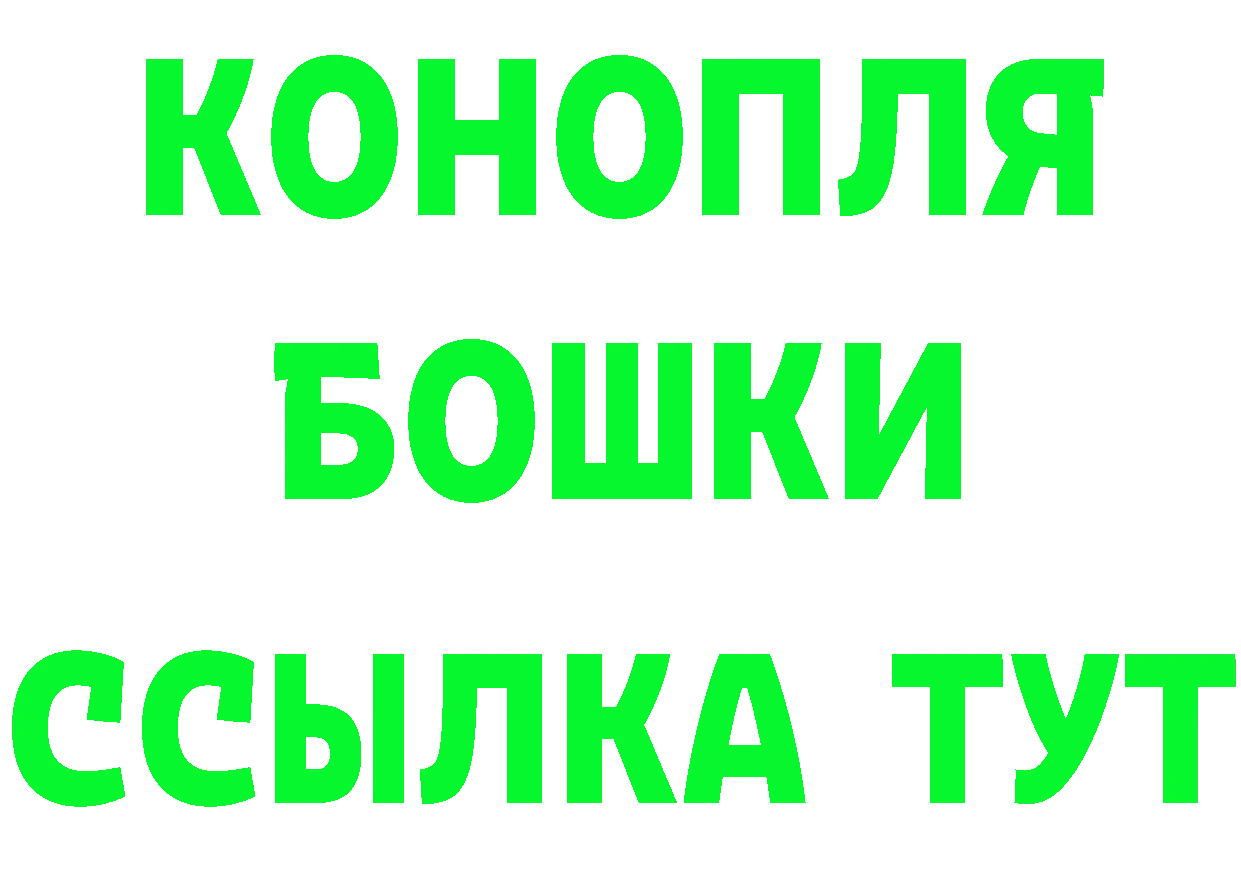 КОНОПЛЯ
БОШКИ
ССЫЛКА ТУТ